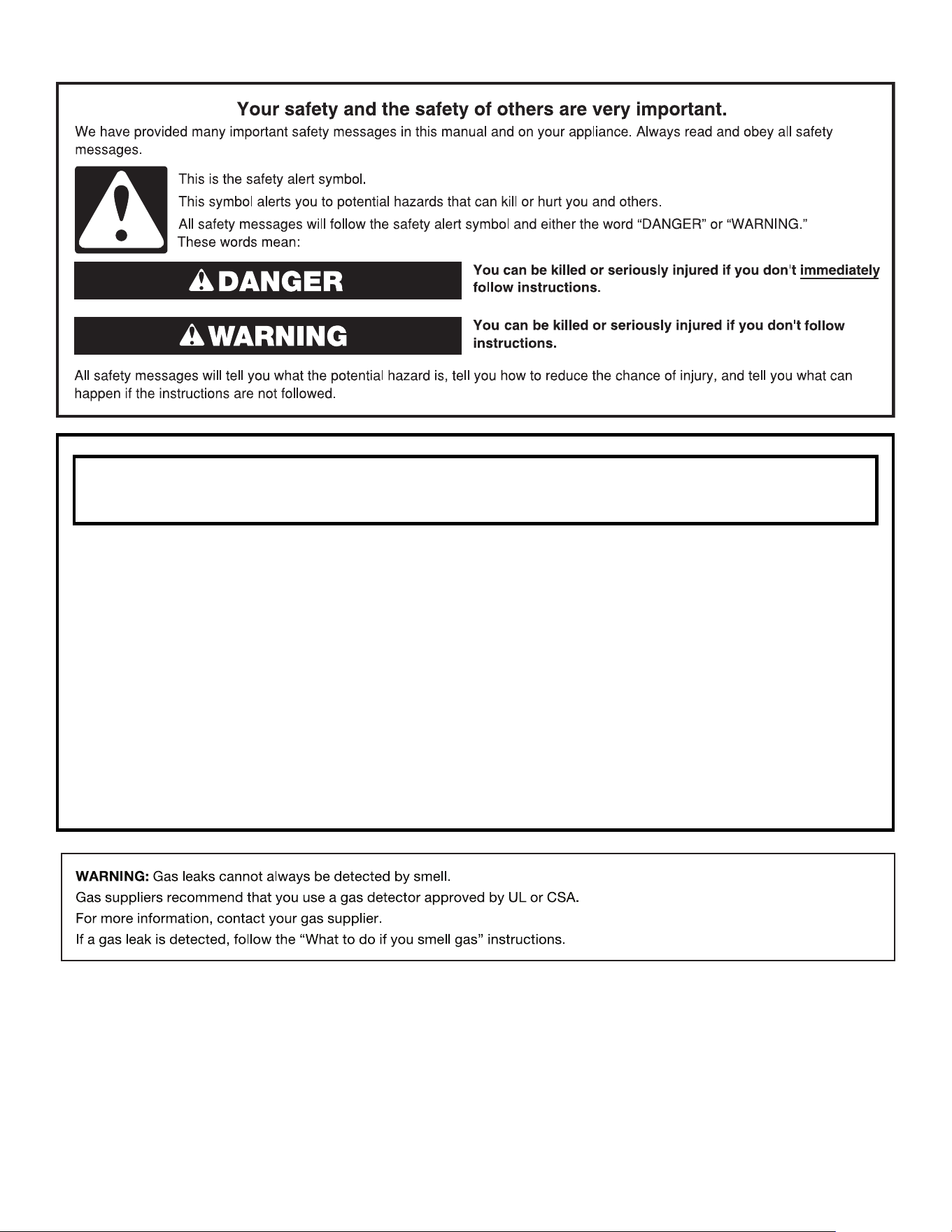 Your safety and the safety of others are very important.

We have provided many important safety messages in this manual and on your appliance. Always read and obey all safety messages.

This is the safety alert symbol.

This symbol alerts you to potential hazards that can kill or hurt you and others.

All safety messages will follow the safety alert symbol and either the word "DANGER" or "WARNING." These words mean:

DANGER

You can be killed or seriously injured if you don't immediately follow instructions.

WARNING

You can be killed or seriously injured if you don't follow instructions.

All safety messages will tell you what the potential hazard is, tell you how to reduce the chance of injury, and tell you what can happen if the instructions are not followed.

WARNING: Gas leaks cannot always be detected by smell.
Gas suppliers recommend that you use a gas detector approved by UL or CSA.
For more information, contact your gas supplier.
If a gas leak is detected, follow the "What to do if you smell gas" instructions.